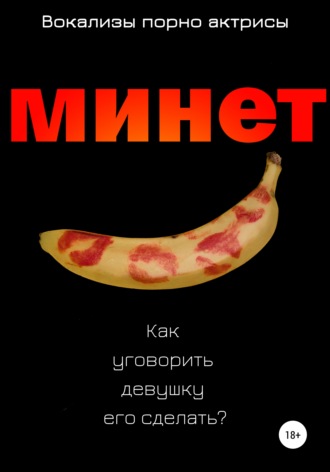 Вокализы порно актрисы

минет

Как уговорить девушку его сделать?

18+